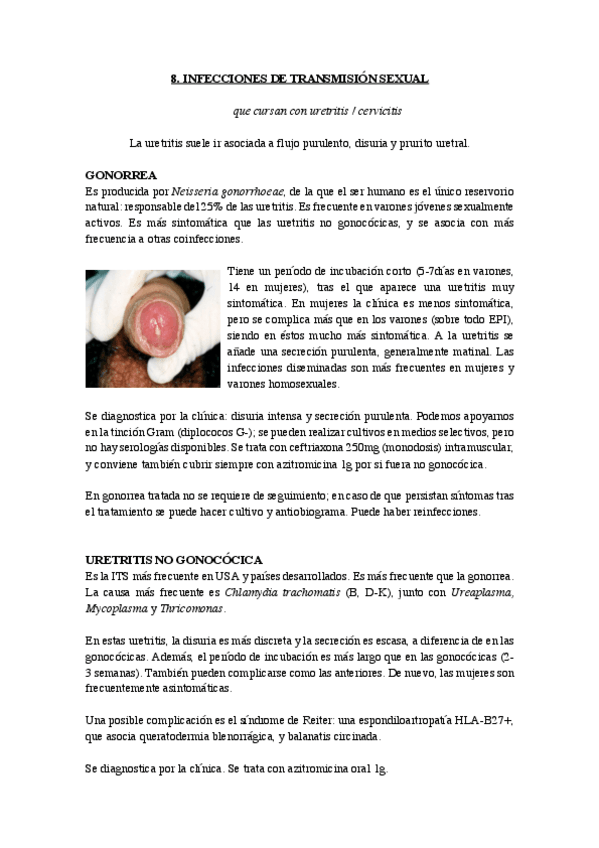 8. INFECCIONES DE TRANSMISIÓN SEXUAL

que cursan con uretritis / cervicitis

La uretritis suele ir asociada a flujo purulento, disuria y prurito uretral.

GONORREA
Es producida por Neisseria gonorrhoeae, de la que el ser humano es el único reservorio natural: responsable del 25% de las uretritis. Es frecuente en varones jóvenes sexualmente activos. Es más sintomática que las uretritis no gonocócicas, y se asocia con más frecuencia a otras coinfecciones.

Tiene un período de incubación corto (5-7días en varones, 14 en mujeres), tras el que aparece una uretritis muy sintomática. En mujeres la clínica es menos sintomática, pero se complica más que en los varones (sobre todo EPI), siendo en éstos mucho más sintomática. A la uretritis se añade una secreción purulenta, generalmente matinal. Las infecciones diseminadas son más frecuentes en mujeres y varones homosexuales.

Se diagnostica por la clínica: disuria intensa y secreción purulenta. Podemos apoyarnos en la tinción Gram (diplococos G-); se pueden realizar cultivos en medios selectivos, pero no hay serologías disponibles. Se trata con ceftriaxona 250mg (monodosis) intramuscular, y conviene también cubrir siempre con azitromicina 1g por si fuera no gonocócica.

En gonorrea tratada no se requiere de seguimiento; en caso de que persistan síntomas tras el tratamiento se puede hacer cultivo y antibiograma. Puede haber reinfecciones.

URETRITIS NO GONOCÓCICA
Es la ITS más frecuente en USA y países desarrollados. Es más frecuente que la gonorrea. La causa más frecuente es Chlamydia trachomatis (B, D-K), junto con Ureaplasma, Mycoplasma y Thricomonas.

En estas uretritis, la disuria es más discreta y la secreción es escasa, a diferencia de en las gonocócicas. Además, el período de incubación es más largo que en las gonocócicas (2-3 semanas). También pueden complicarse como las anteriores. De nuevo, las mujeres son frecuentemente asintomáticas.

Una posible complicación es el síndrome de Reiter: una espondiloartropatía HLA-B27+, que asocia queratodermia blenorrágica, y balanatis circinada.

Se diagnostica por la clínica. Se trata con azitromicina oral 1g.